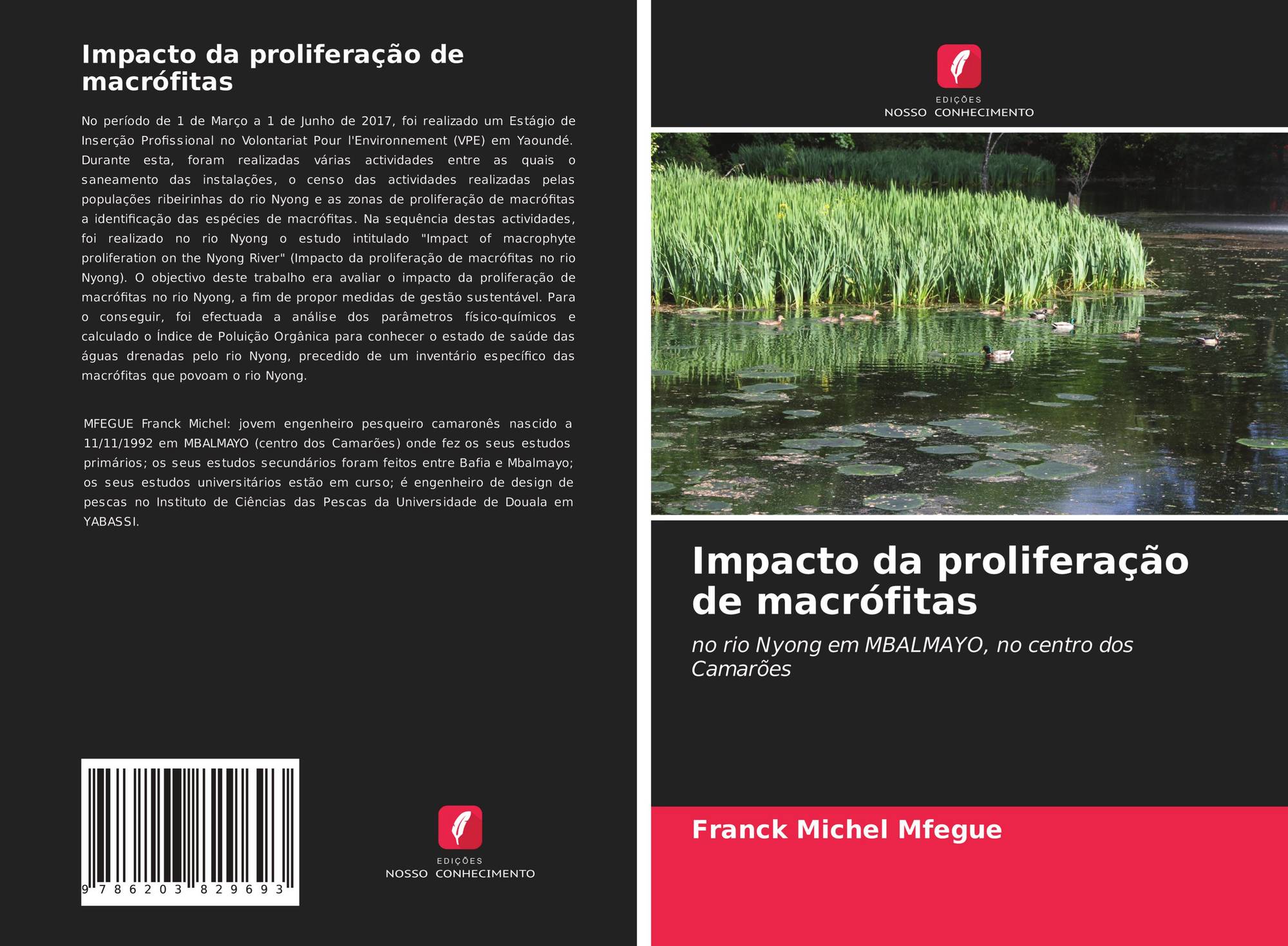 Impacto da proliferação de macrófitas

No período de 1 de Março a 1 de Junho de 2017, foi realizado um Estágio de Inserção Profissional no Volontariat Pour l'Environnement (VPE) em Yaoundé. Durante esta, foram realizadas várias actividades entre as quais o saneamento das instalações, o censo das actividades realizadas pelas populações ribeirinhas do rio Nyong e as zonas de proliferação de macrófitas a identificação das espécies de macrófitas. Na sequência destas actividades, foi realizado no rio Nyong o estudo intitulado "Impact of macrophyte proliferation on the Nyong River" (Impacto da proliferação de macrófitas no rio Nyong). O objectivo deste trabalho era avaliar o impacto da proliferação de macrófitas no rio Nyong, a fim de propor medidas de gestão sustentável. Para o conseguir, foi efectuada a análise dos parâmetros físico-químicos e calculado o Índice de Poluição Orgânica para conhecer o estado de saúde das águas drenadas pelo rio Nyong, precedido de um inventário específico das macrófitas que povoam o rio Nyong.

MFEGUE Franck Michel: jovem engenheiro pesqueiro camaronês nascido a 11/11/1992 em MBALMAYO (centro dos Camarões) onde fez os seus estudos primários; os seus estudos secundários foram feitos entre Bafia e Mbalmayo; os seus estudos universitários estão em curso; é engenheiro de design de pescas no Instituto de Ciências das Pescas da Universidade de Douala em YABASSI.

9 786203 829693

EDIÇÕES
NOSSO CONHECIMENTO

EDIÇÕES
NOSSO CONHECIMENTO

Impacto da proliferação de macrófitas

no rio Nyong em MBALMAYO, no centro dos Camarões

Franck Michel Mfegue